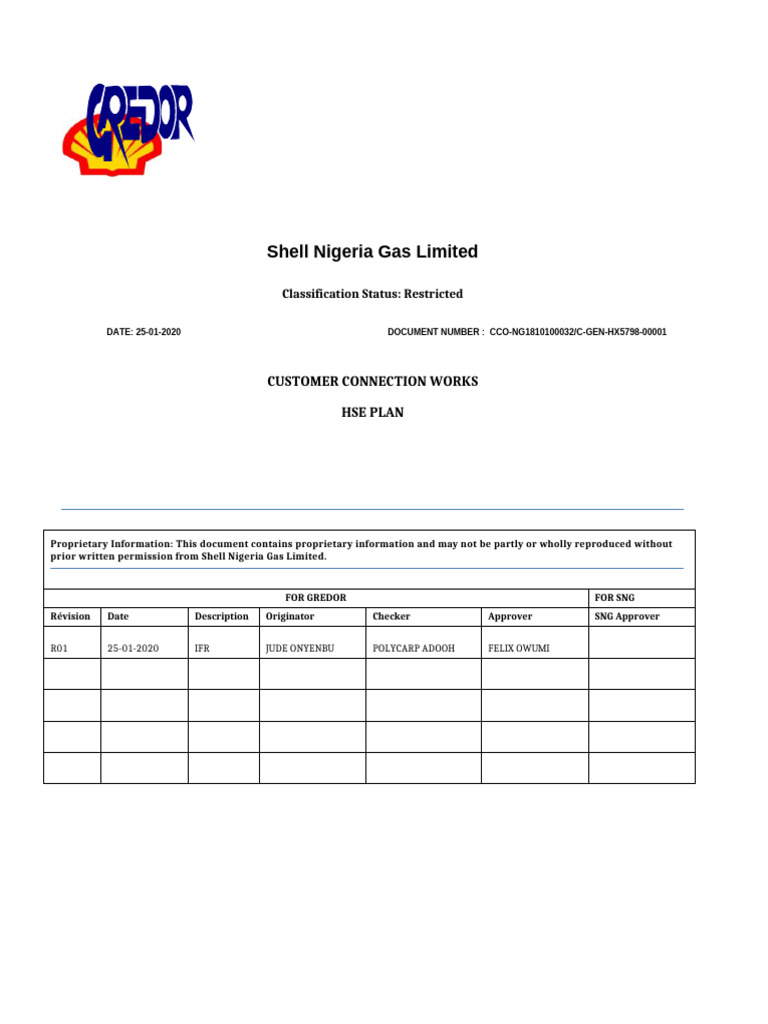 GREDOR

Shell Nigeria Gas Limited

Classification Status: Restricted

DATE: 25-01-2020

DOCUMENT NUMBER : CCO-NG1810100032/C-GEN-HX5798-00001

CUSTOMER CONNECTION WORKS

HSE PLAN

Proprietary Information: This document contains proprietary information and may not be partly or wholly reproduced without prior written permission from Shell Nigeria Gas Limited.

| FOR GREDOR | | | | | | FOR SNG |
|---|---|---|---|---|---|---|
| Révision | Date | Description | Originator | Checker | Approver | SNG Approver |
| R01 | 25-01-2020 | IFR | JUDE ONYENBU | POLYCARP ADOOH | FELIX OWUMI | |
| | | | | | | |
| | | | | | | |
| | | | | | | |
| | | | | | | |